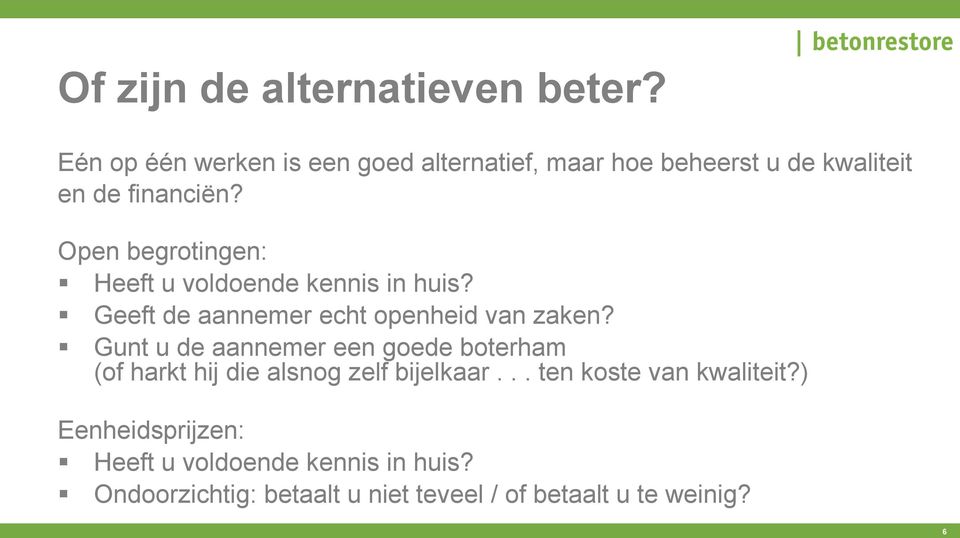 | betonrestore

Of zijn de alternatieven beter?

Eén op één werken is een goed alternatief, maar hoe beheerst u de kwaliteit en de financiën?

Open begrotingen:
▪ Heeft u voldoende kennis in huis?
▪ Geeft de aannemer echt openheid van zaken?
▪ Gunt u de aannemer een goede boterham (of harkt hij die alsnog zelf bijelkaar . . . ten koste van kwaliteit?)

Eenheidsprijzen:
▪ Heeft u voldoende kennis in huis?
▪ Ondoorzichtig: betaalt u niet teveel / of betaalt u te weinig?

6